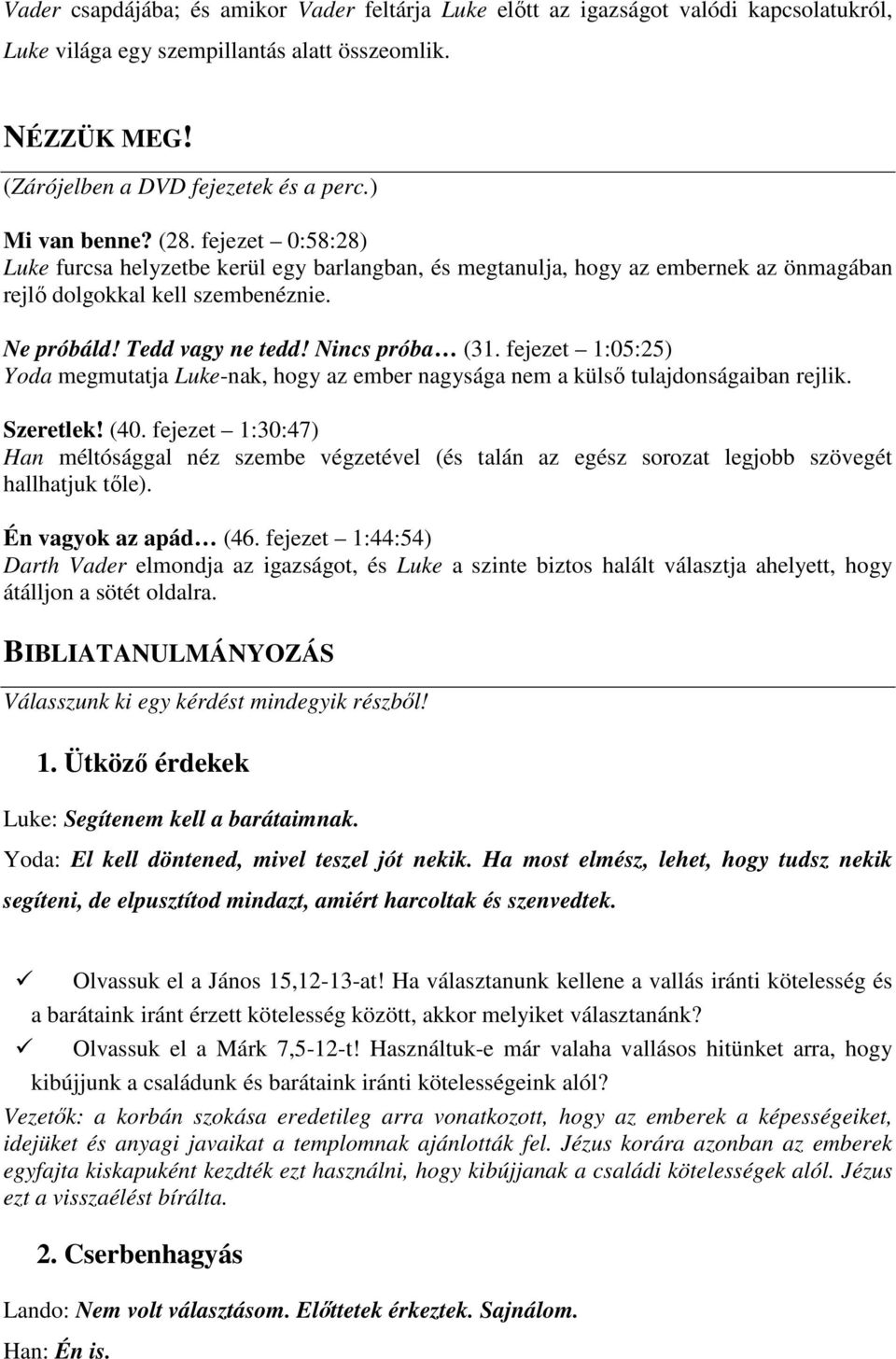 Vader csapdájába; és amikor Vader feltárja Luke előtt az igazságot valódi kapcsolatukról, Luke világa egy szempillantás alatt összeomlik.

NÉZZÜK MEG!
(Zárójelben a DVD fejezetek és a perc.)

Mi van benne? (28. fejezet – 0:58:28)
Luke furcsa helyzetbe kerül egy barlangban, és megtanulja, hogy az embernek az önmagában rejlő dolgokkal kell szembenéznie.

Ne próbáld! Tedd vagy ne tedd! Nincs próba… (31. fejezet – 1:05:25)
Yoda megmutatja Luke-nak, hogy az ember nagysága nem a külső tulajdonságaiban rejlik.

Szeretlek! (40. fejezet – 1:30:47)
Han méltósággal néz szembe végzetével (és talán az egész sorozat legjobb szövegét hallhatjuk tőle).

Én vagyok az apád… (46. fejezet – 1:44:54)
Darth Vader elmondja az igazságot, és Luke a szinte biztos halált választja ahelyett, hogy átálljon a sötét oldalra.

BIBLIATANULMÁNYOZÁS
Válasszunk ki egy kérdést mindegyik részből!

1. Ütköző érdekek

Luke: Segítenem kell a barátaimnak.
Yoda: El kell döntened, mivel teszel jót nekik. Ha most elmész, lehet, hogy tudsz nekik segíteni, de elpusztítod mindazt, amiért harcoltak és szenvedtek.

✓ Olvassuk el a János 15,12-13-at! Ha választanunk kellene a vallás iránti kötelesség és a barátaink iránt érzett kötelesség között, akkor melyiket választanánk?
✓ Olvassuk el a Márk 7,5-12-t! Használtuk-e már valaha vallásos hitünket arra, hogy kibújjunk a családunk és barátaink iránti kötelességeink alól?
Vezetők: a korbán szokása eredetileg arra vonatkozott, hogy az emberek a képességeiket, idejüket és anyagi javaikat a templomnak ajánlották fel. Jézus korára azonban az emberek egyfajta kiskapuként kezdték ezt használni, hogy kibújjanak a családi kötelességek alól. Jézus ezt a visszaélést bírálta.

2. Cserbenhagyás

Lando: Nem volt választásom. Előttetek érkeztek. Sajnálom.
Han: Én is.